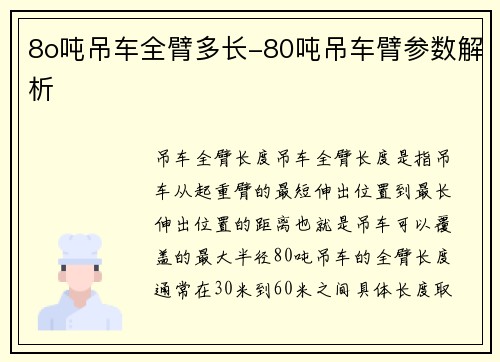 8o吨吊车全臂多长-80吨吊车臂参数解析

吊车全臂长度吊车全臂长度是指吊车从起重臂的最短伸出位置到最长伸出位置的距离也就是吊车可以覆盖的最大半径80吨吊车的全臂长度通常在30米到60米之间具体长度取